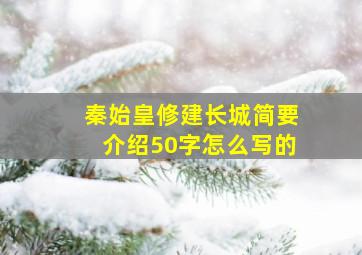 秦始皇修建长城简要介绍50字怎么写的